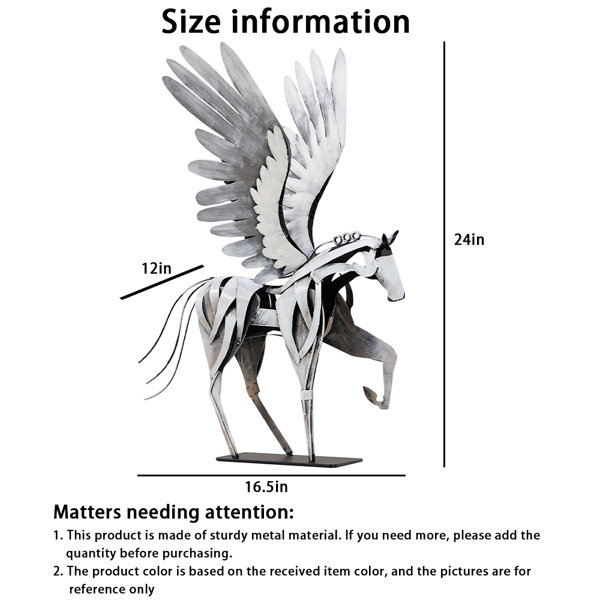 Size information

12in

24in

16.5in

Matters needing attention:

1. This product is made of sturdy metal material. If you need more, please add the quantity before purchasing.
2. The product color is based on the received item color, and the pictures are for reference only